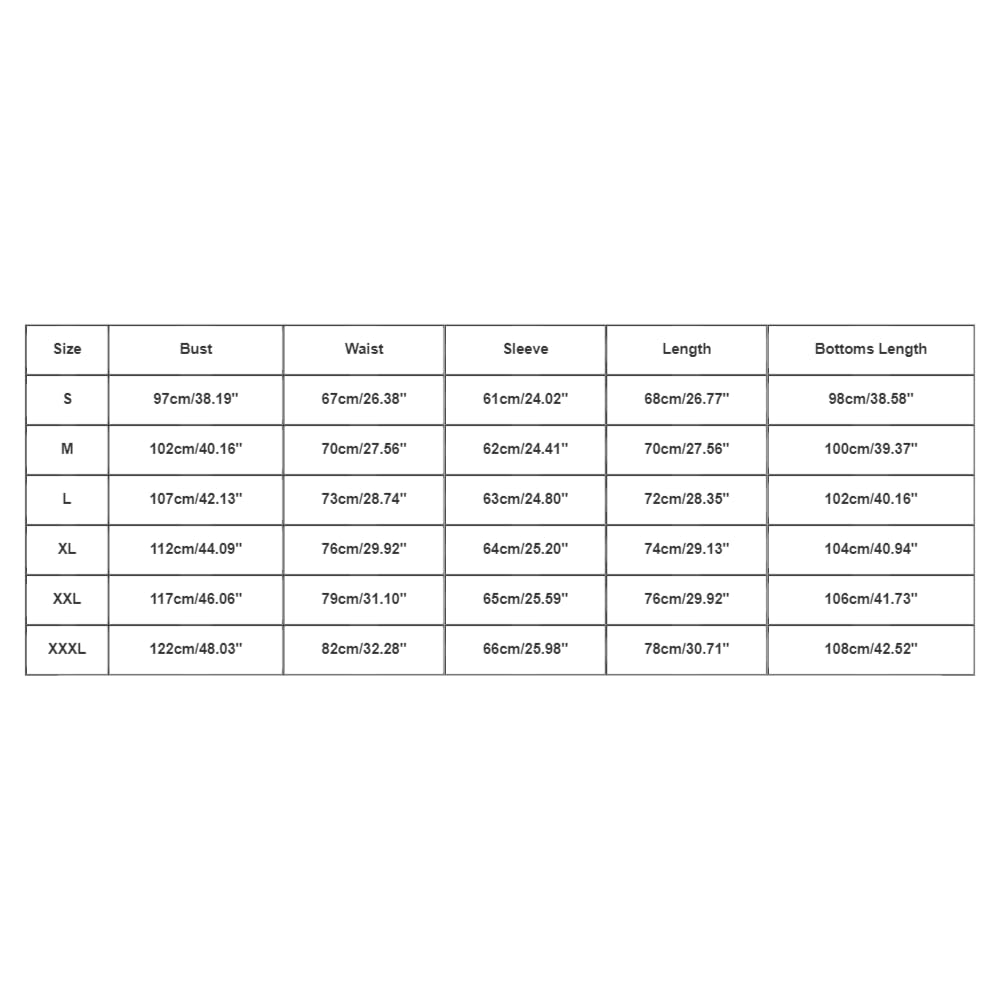 | Size | Bust | Waist | Sleeve | Length | Bottoms Length |
|---|---|---|---|---|---|
| S | 97cm/38.19'' | 67cm/26.38'' | 61cm/24.02'' | 68cm/26.77'' | 98cm/38.58'' |
| M | 102cm/40.16'' | 70cm/27.56'' | 62cm/24.41'' | 70cm/27.56'' | 100cm/39.37'' |
| L | 107cm/42.13'' | 73cm/28.74'' | 63cm/24.80'' | 72cm/28.35'' | 102cm/40.16'' |
| XL | 112cm/44.09'' | 76cm/29.92'' | 64cm/25.20'' | 74cm/29.13'' | 104cm/40.94'' |
| XXL | 117cm/46.06'' | 79cm/31.10'' | 65cm/25.59'' | 76cm/29.92'' | 106cm/41.73'' |
| XXXL | 122cm/48.03'' | 82cm/32.28'' | 66cm/25.98'' | 78cm/30.71'' | 108cm/42.52'' |